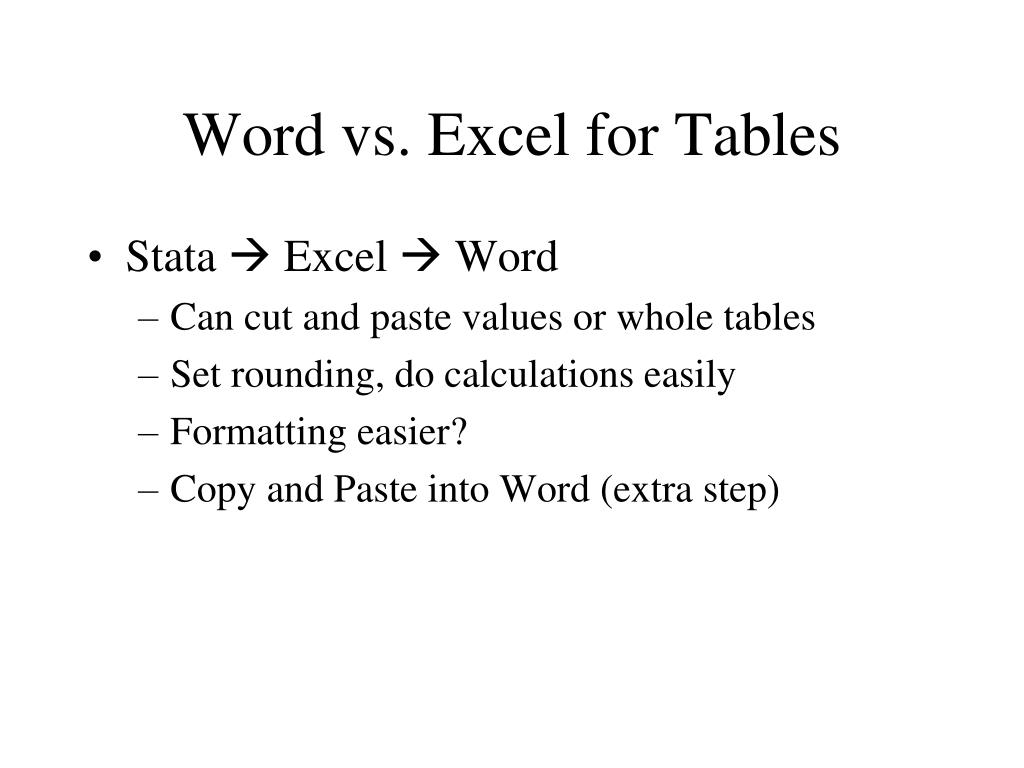 Word vs. Excel for Tables

• Stata → Excel → Word
– Can cut and paste values or whole tables
– Set rounding, do calculations easily
– Formatting easier?
– Copy and Paste into Word (extra step)